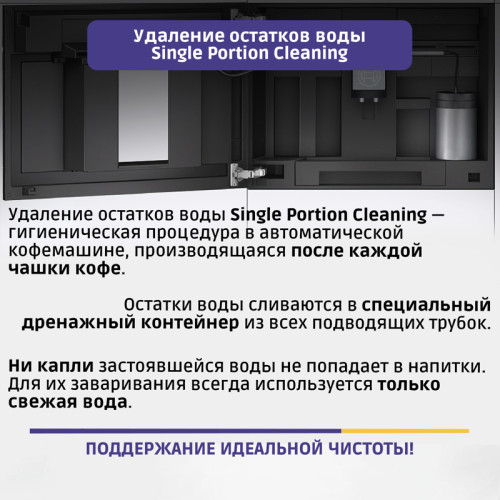 Удаление остатков воды
Single Portion Cleaning

Удаление остатков воды Single Portion Cleaning — гигиеническая процедура в автоматической кофемашине, производящаяся после каждой чашки кофе.

Остатки воды сливаются в специальный дренажный контейнер из всех подводящих трубок.

Ни капли застоявшейся воды не попадает в напитки. Для их заваривания всегда используется только свежая вода.

ПОДДЕРЖАНИЕ ИДЕАЛЬНОЙ ЧИСТОТЫ!